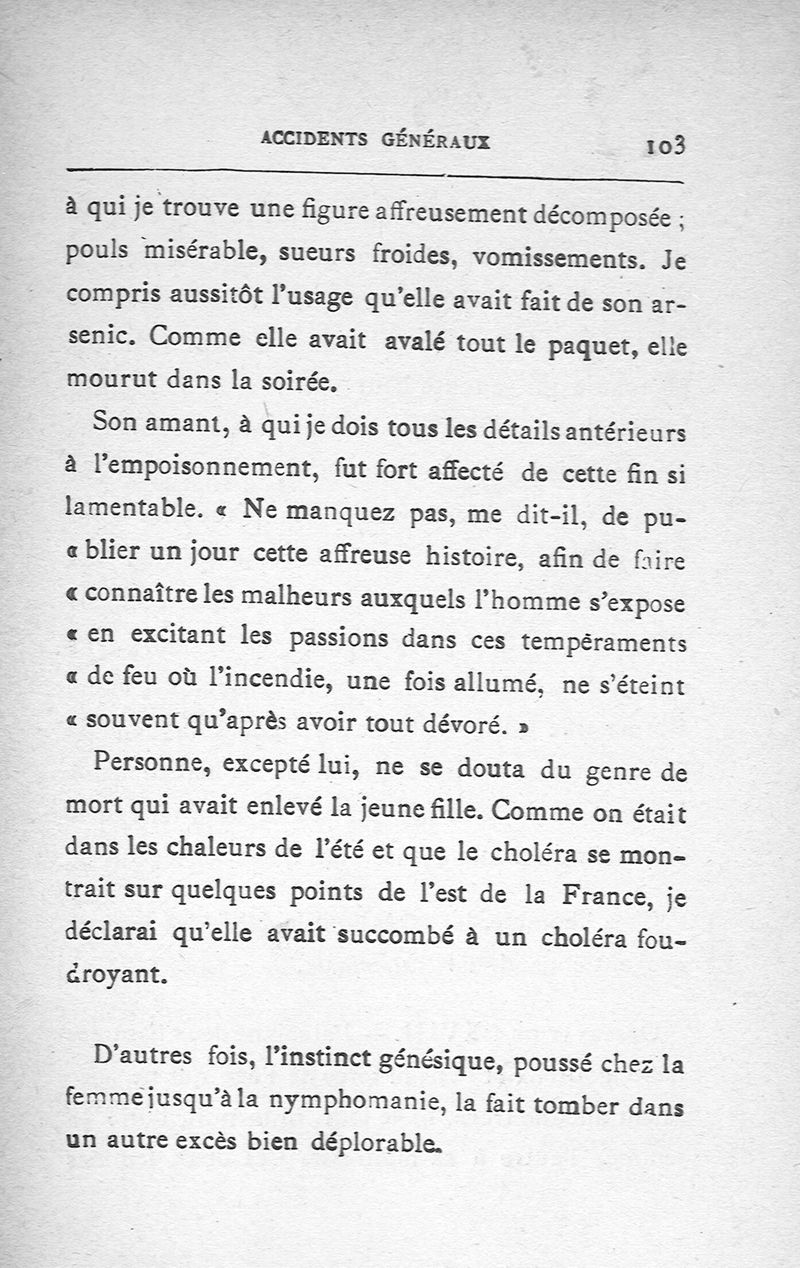 ACCIDENTS GÉNÉRAUX 103

à qui je trouve une figure affreusement décomposée ; pouls misérable, sueurs froides, vomissements. Je compris aussitôt l'usage qu'elle avait fait de son arsenic. Comme elle avait avalé tout le paquet, elle mourut dans la soirée.

Son amant, à qui je dois tous les détails antérieurs à l'empoisonnement, fut fort affecté de cette fin si lamentable. « Ne manquez pas, me dit-il, de pu« blier un jour cette affreuse histoire, afin de faire « connaître les malheurs auxquels l'homme s'expose « en excitant les passions dans ces tempéraments « de feu où l'incendie, une fois allumé, ne s'éteint « souvent qu'après avoir tout dévoré. »

Personne, excepté lui, ne se douta du genre de mort qui avait enlevé la jeune fille. Comme on était dans les chaleurs de l'été et que le choléra se montrait sur quelques points de l'est de la France, je déclarai qu'elle avait succombé à un choléra foudroyant.

D'autres fois, l'instinct génésique, poussé chez la femme jusqu'à la nymphomanie, la fait tomber dans un autre excès bien déplorable.